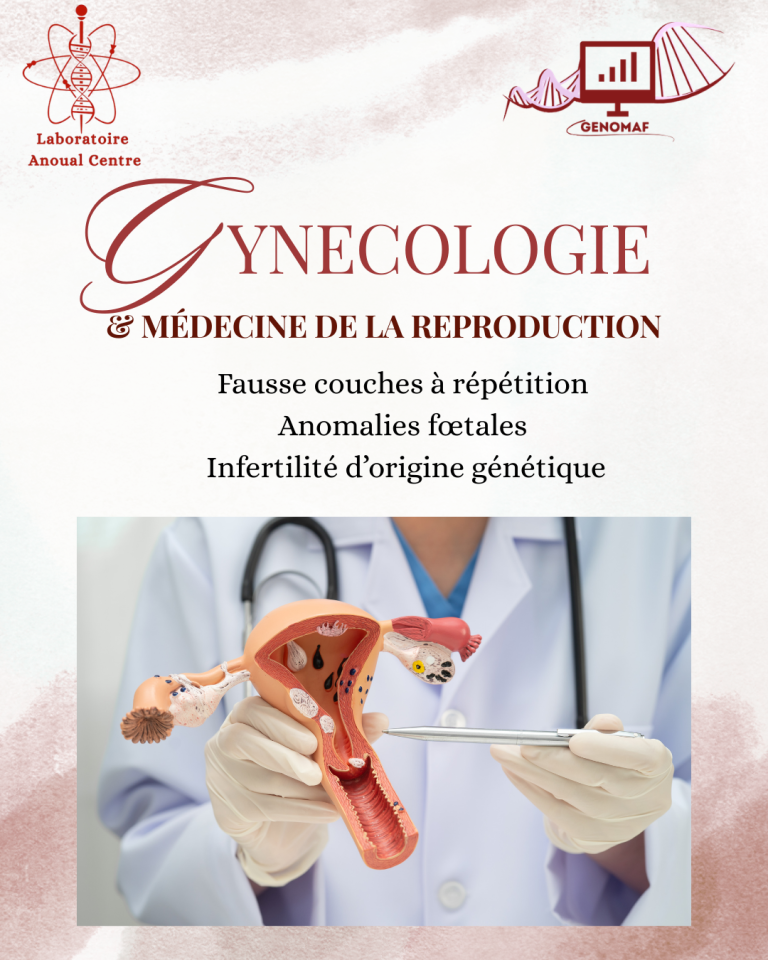 Laboratoire
Anoual Centre

GENOMAF

GYNECOLOGIE
& MÉDECINE DE LA REPRODUCTION

Fausse couches à répétition
Anomalies fœtales
Infertilité d'origine génétique